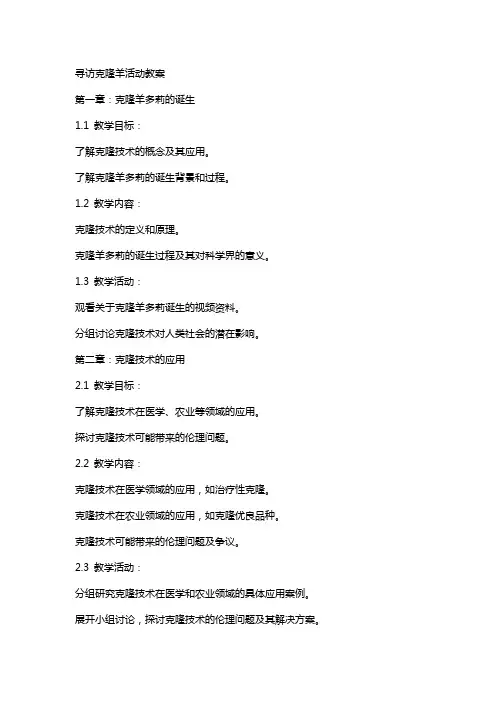 寻访克隆羊活动教案

第一章：克隆羊多莉的诞生

1.1 教学目标：

了解克隆技术的概念及其应用。

了解克隆羊多莉的诞生背景和过程。

1.2 教学内容：

克隆技术的定义和原理。

克隆羊多莉的诞生过程及其对科学界的意义。

1.3 教学活动：

观看关于克隆羊多莉诞生的视频资料。

分组讨论克隆技术对人类社会的潜在影响。

第二章：克隆技术的应用

2.1 教学目标：

了解克隆技术在医学、农业等领域的应用。

探讨克隆技术可能带来的伦理问题。

2.2 教学内容：

克隆技术在医学领域的应用，如治疗性克隆。

克隆技术在农业领域的应用，如克隆优良品种。

克隆技术可能带来的伦理问题及争议。

2.3 教学活动：

分组研究克隆技术在医学和农业领域的具体应用案例。

展开小组讨论，探讨克隆技术的伦理问题及其解决方案。